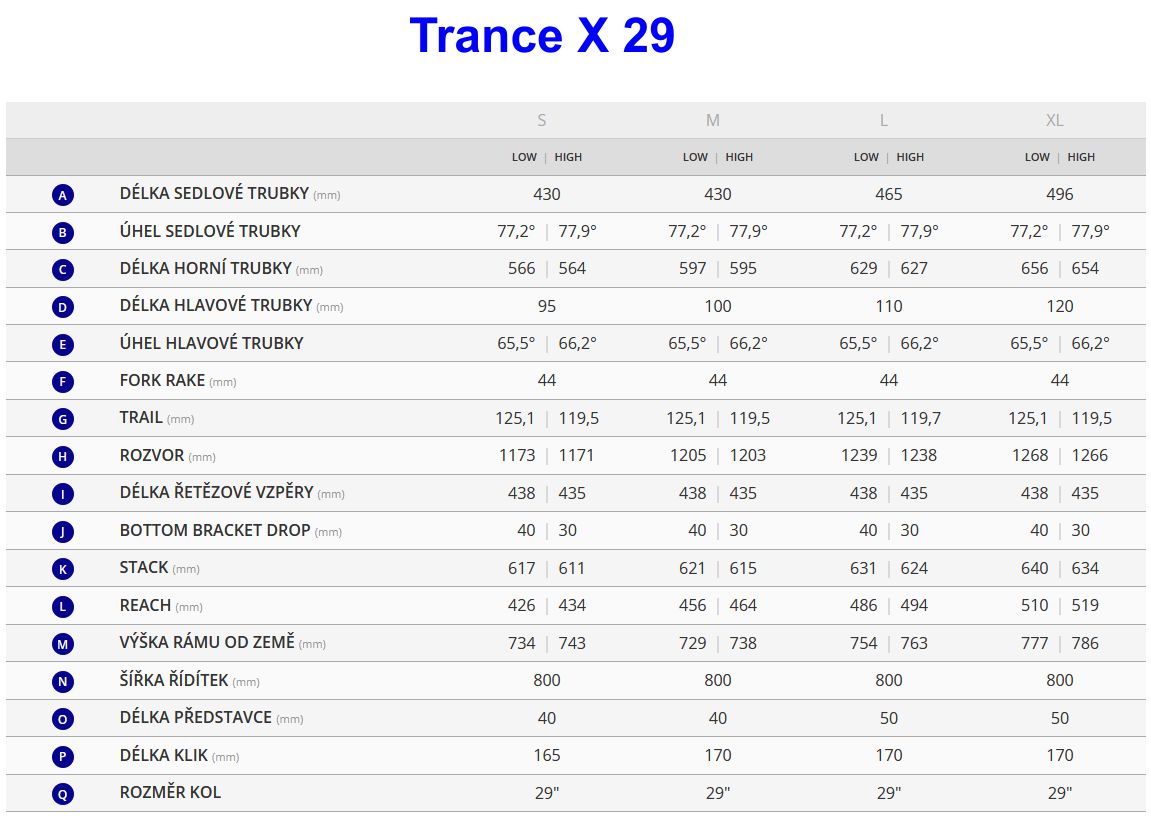 Trance X 29

| | | S | M | L | XL |
|---|---|---|---|---|---|
| | | LOW \| HIGH | LOW \| HIGH | LOW \| HIGH | LOW \| HIGH |
| A | DÉLKA SEDLOVÉ TRUBKY (mm) | 430 | 430 | 465 | 496 |
| B | ÚHEL SEDLOVÉ TRUBKY | 77,2° \| 77,9° | 77,2° \| 77,9° | 77,2° \| 77,9° | 77,2° \| 77,9° |
| C | DÉLKA HORNÍ TRUBKY (mm) | 566 \| 564 | 597 \| 595 | 629 \| 627 | 656 \| 654 |
| D | DÉLKA HLAVOVÉ TRUBKY (mm) | 95 | 100 | 110 | 120 |
| E | ÚHEL HLAVOVÉ TRUBKY | 65,5° \| 66,2° | 65,5° \| 66,2° | 65,5° \| 66,2° | 65,5° \| 66,2° |
| F | FORK RAKE (mm) | 44 | 44 | 44 | 44 |
| G | TRAIL (mm) | 125,1 \| 119,5 | 125,1 \| 119,5 | 125,1 \| 119,7 | 125,1 \| 119,5 |
| H | ROZVOR (mm) | 1173 \| 1171 | 1205 \| 1203 | 1239 \| 1238 | 1268 \| 1266 |
| I | DÉLKA ŘETĚZOVÉ VZPĚRY (mm) | 438 \| 435 | 438 \| 435 | 438 \| 435 | 438 \| 435 |
| J | BOTTOM BRACKET DROP (mm) | 40 \| 30 | 40 \| 30 | 40 \| 30 | 40 \| 30 |
| K | STACK (mm) | 617 \| 611 | 621 \| 615 | 631 \| 624 | 640 \| 634 |
| L | REACH (mm) | 426 \| 434 | 456 \| 464 | 486 \| 494 | 510 \| 519 |
| M | VÝŠKA RÁMU OD ZEMĚ (mm) | 734 \| 743 | 729 \| 738 | 754 \| 763 | 777 \| 786 |
| N | ŠÍŘKA ŘÍDÍTEK (mm) | 800 | 800 | 800 | 800 |
| O | DÉLKA PŘEDSTAVCE (mm) | 40 | 40 | 50 | 50 |
| P | DÉLKA KLIK (mm) | 165 | 170 | 170 | 170 |
| Q | ROZMĚR KOL | 29" | 29" | 29" | 29" |